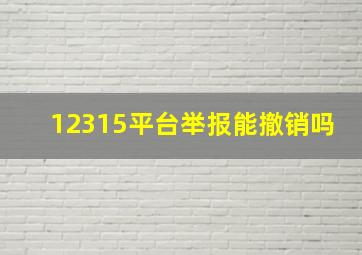 12315平台举报能撤销吗